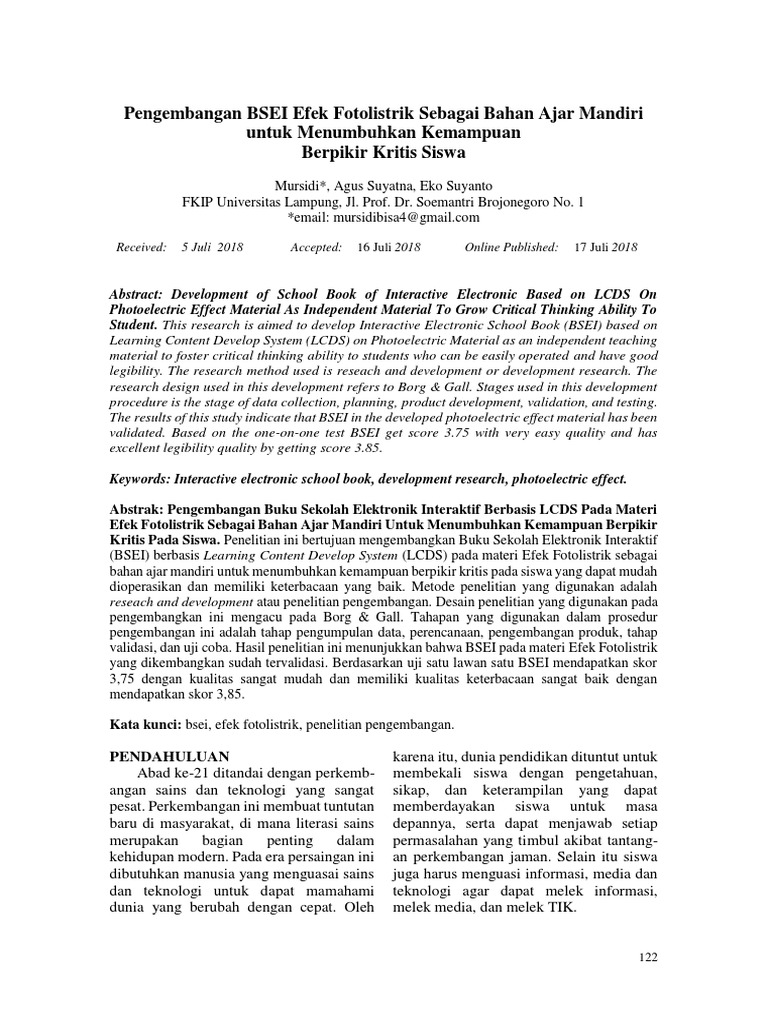 Pengembangan BSEI Efek Fotolistrik Sebagai Bahan Ajar Mandiri untuk Menumbuhkan Kemampuan Berpikir Kritis Siswa

Mursidi*, Agus Suyatna, Eko Suyanto
FKIP Universitas Lampung, Jl. Prof. Dr. Soemantri Brojonegoro No. 1
*email: mursidibisa4@gmail.com

Received: 5 Juli 2018 Accepted: 16 Juli 2018 Online Published: 17 Juli 2018

Abstract: Development of School Book of Interactive Electronic Based on LCDS On Photoelectric Effect Material As Independent Material To Grow Critical Thinking Ability To Student. This research is aimed to develop Interactive Electronic School Book (BSEI) based on Learning Content Develop System (LCDS) on Photoelectric Material as an independent teaching material to foster critical thinking ability to students who can be easily operated and have good legibility. The research method used is reseach and development or development research. The research design used in this development refers to Borg & Gall. Stages used in this development procedure is the stage of data collection, planning, product development, validation, and testing. The results of this study indicate that BSEI in the developed photoelectric effect material has been validated. Based on the one-on-one test BSEI get score 3.75 with very easy quality and has excellent legibility quality by getting score 3.85.

Keywords: Interactive electronic school book, development research, photoelectric effect.

Abstrak: Pengembangan Buku Sekolah Elektronik Interaktif Berbasis LCDS Pada Materi Efek Fotolistrik Sebagai Bahan Ajar Mandiri Untuk Menumbuhkan Kemampuan Berpikir Kritis Pada Siswa. Penelitian ini bertujuan mengembangkan Buku Sekolah Elektronik Interaktif (BSEI) berbasis Learning Content Develop System (LCDS) pada materi Efek Fotolistrik sebagai bahan ajar mandiri untuk menumbuhkan kemampuan berpikir kritis pada siswa yang dapat mudah dioperasikan dan memiliki keterbacaan yang baik. Metode penelitian yang digunakan adalah reseach and development atau penelitian pengembangan. Desain penelitian yang digunakan pada pengembangkan ini mengacu pada Borg & Gall. Tahapan yang digunakan dalam prosedur pengembangan ini adalah tahap pengumpulan data, perencanaan, pengembangan produk, tahap validasi, dan uji coba. Hasil penelitian ini menunjukkan bahwa BSEI pada materi Efek Fotolistrik yang dikembangkan sudah tervalidasi. Berdasarkan uji satu lawan satu BSEI mendapatkan skor 3,75 dengan kualitas sangat mudah dan memiliki kualitas keterbacaan sangat baik dengan mendapatkan skor 3,85.

Kata kunci: bsei, efek fotolistrik, penelitian pengembangan.

PENDAHULUAN
Abad ke-21 ditandai dengan perkembangan sains dan teknologi yang sangat pesat. Perkembangan ini membuat tuntutan baru di masyarakat, di mana literasi sains merupakan bagian penting dalam kehidupan modern. Pada era persaingan ini dibutuhkan manusia yang menguasai sains dan teknologi untuk dapat mamahami dunia yang berubah dengan cepat. Oleh karena itu, dunia pendidikan dituntut untuk membekali siswa dengan pengetahuan, sikap, dan keterampilan yang dapat memberdayakan siswa untuk masa depannya, serta dapat menjawab setiap permasalahan yang timbul akibat tantangan perkembangan jaman. Selain itu siswa juga harus menguasi informasi, media dan teknologi agar dapat melek informasi, melek media, dan melek TIK.

122